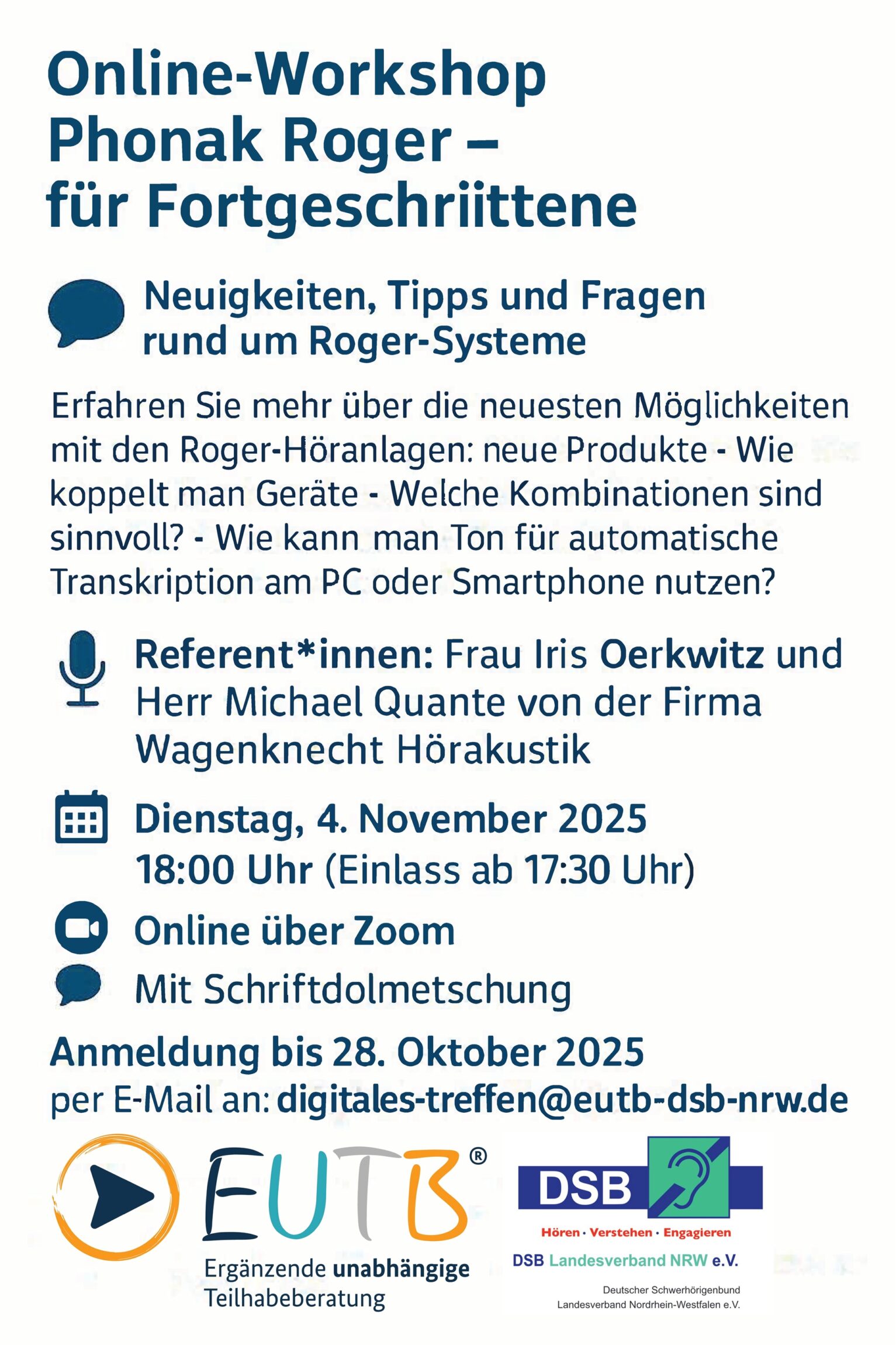 Online-Workshop
Phonak Roger –
für Fortgeschriittene

Neuigkeiten, Tipps und Fragen
rund um Roger-Systeme

Erfahren Sie mehr über die neuesten Möglichkeiten mit den Roger-Höranlagen: neue Produkte - Wie koppelt man Geräte - Welche Kombinationen sind sinnvoll? - Wie kann man Ton für automatische Transkription am PC oder Smartphone nutzen?

Referent*innen: Frau Iris Oerkwitz und Herr Michael Quante von der Firma Wagenknecht Hörakustik

Dienstag, 4. November 2025
18:00 Uhr (Einlass ab 17:30 Uhr)

Online über Zoom

Mit Schriftdolmetschung

Anmeldung bis 28. Oktober 2025
per E-Mail an: digitales-treffen@eutb-dsb-nrw.de

EUTB®
Ergänzende unabhängige
Teilhabeberatung

DSB
Hören · Verstehen · Engagieren
DSB Landesverband NRW e.V.
Deutscher Schwerhörigenbund
Landesverband Nordrhein-Westfalen e.V.